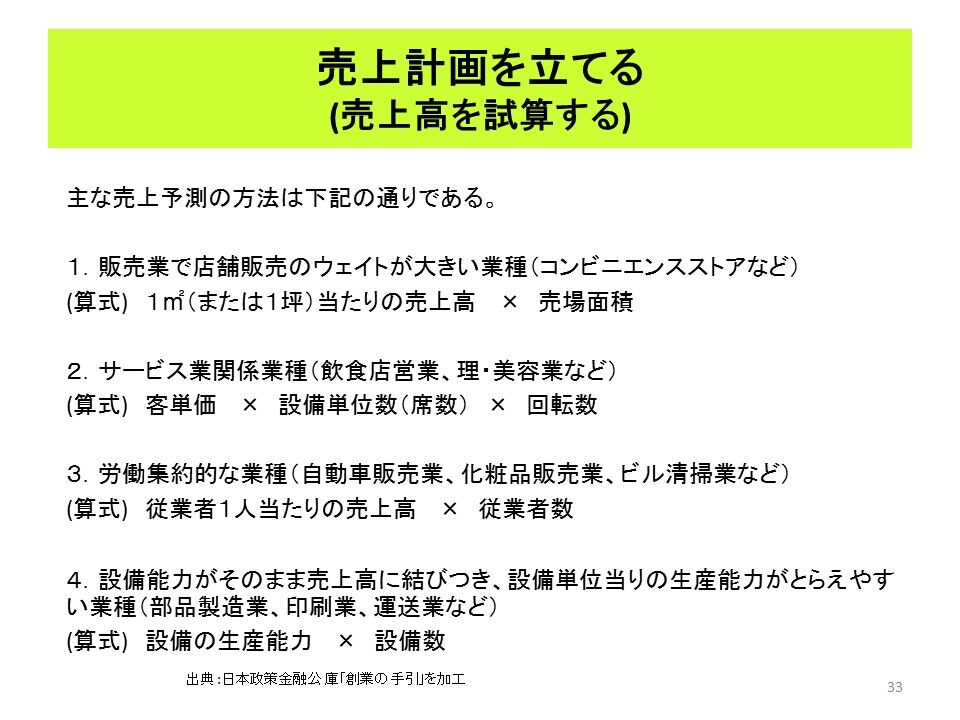 売上計画を立てる
(売上高を試算する)

主な売上予測の方法は下記の通りである。

1. 販売業で店舗販売のウェイトが大きい業種（コンビニエンスストアなど）
(算式)　1㎡（または1坪）当たりの売上高　×　売場面積

2. サービス業関係業種（飲食店営業、理・美容業など）
(算式)　客単価　×　設備単位数（席数）　×　回転数

3. 労働集約的な業種（自動車販売業、化粧品販売業、ビル清掃業など）
(算式)　従業者1人当たりの売上高　×　従業者数

4. 設備能力がそのまま売上高に結びつき、設備単位当りの生産能力がとらえやすい業種（部品製造業、印刷業、運送業など）
(算式)　設備の生産能力　×　設備数

出典：日本政策金融公庫「創業の手引」を加工

33